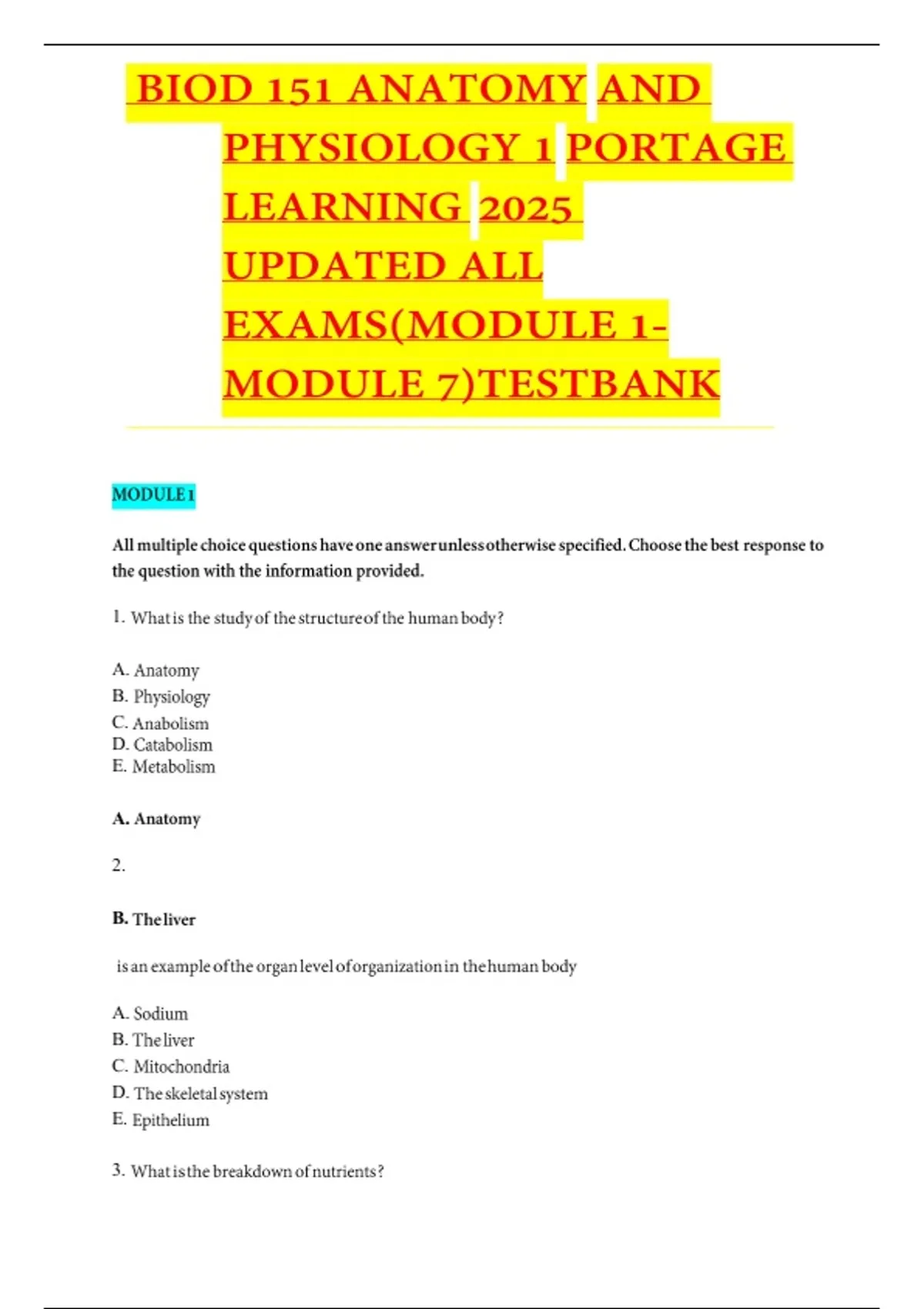 BIOD 151 ANATOMY AND PHYSIOLOGY 1 PORTAGE LEARNING 2025 UPDATED ALL EXAMS(MODULE 1-MODULE 7)TESTBANK

MODULE 1

All multiple choice questions have one answer unless otherwise specified. Choose the best response to the question with the information provided.

1. What is the study of the structure of the human body?

A. Anatomy
B. Physiology
C. Anabolism
D. Catabolism
E. Metabolism

A. Anatomy

2.

B. The liver

is an example of the organ level of organization in the human body

A. Sodium
B. The liver
C. Mitochondria
D. The skeletal system
E. Epithelium

3. What is the breakdown of nutrients?